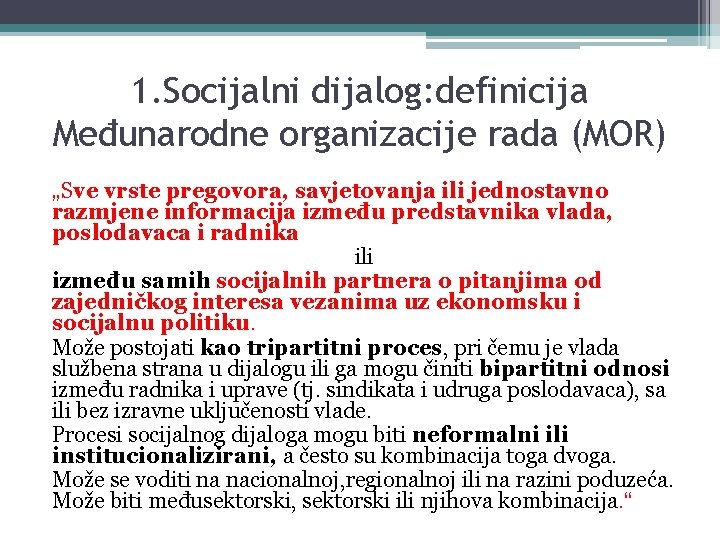 1.Socijalni dijalog:definicija Međunarodne organizacije rada (MOR)

„Sve vrste pregovora, savjetovanja ili jednostavno razmjene informacija između predstavnika vlada, poslodavaca i radnika

ili

između samih socijalnih partnera o pitanjima od zajedničkog interesa vezanima uz ekonomsku i socijalnu politiku.

Može postojati kao tripartitni proces, pri čemu je vlada službena strana u dijalogu ili ga mogu činiti bipartitni odnosi između radnika i uprave (tj. sindikata i udruga poslodavaca), sa ili bez izravne uključenosti vlade.

Procesi socijalnog dijaloga mogu biti neformalni ili institucionalizirani, a često su kombinacija toga dvoga.

Može se voditi na nacionalnoj,regionalnoj ili na razini poduzeća. Može biti međusektorski, sektorski ili njihova kombinacija.“